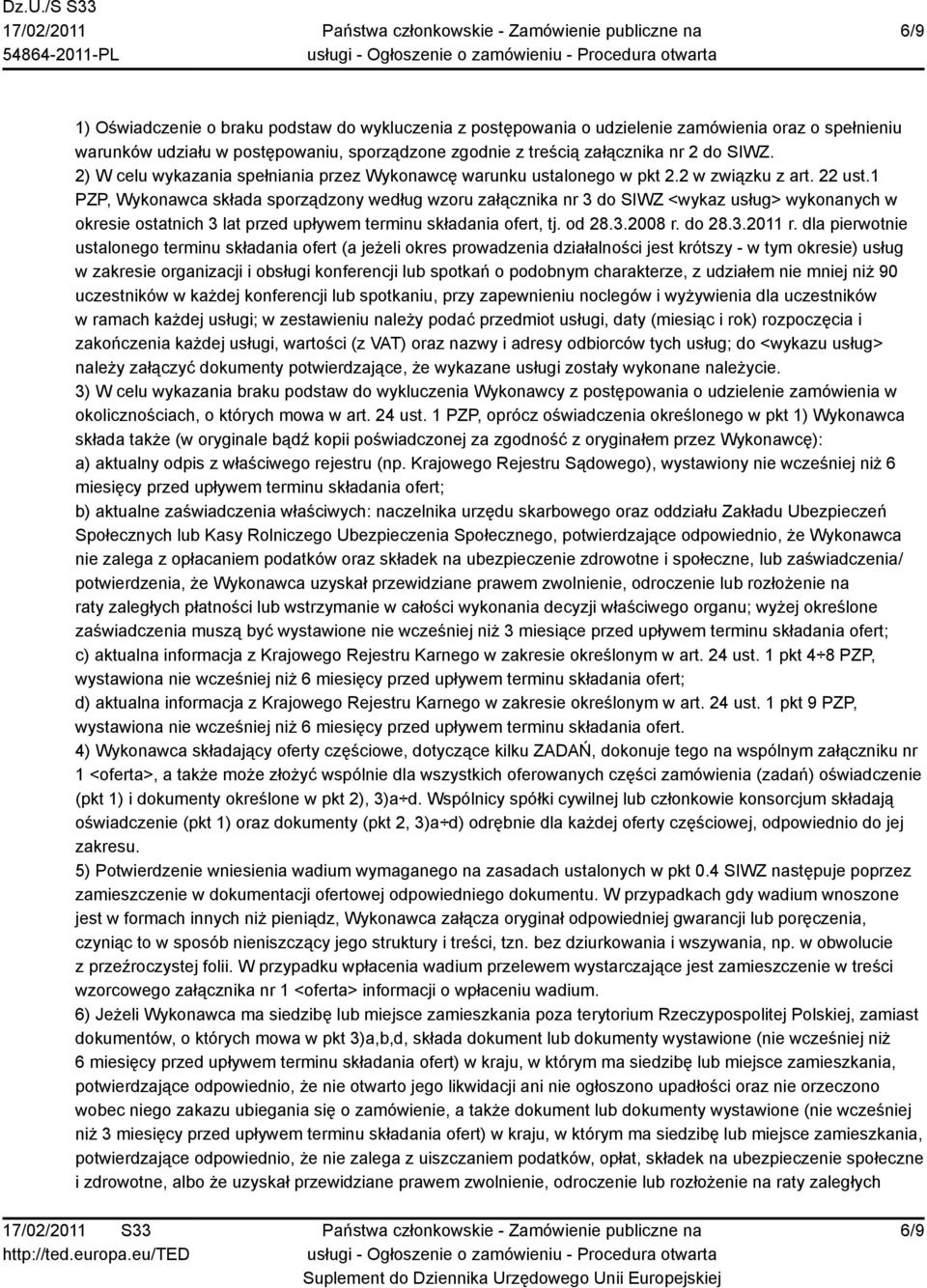 Dz.U./S S33
17/02/2011
54864-2011-PL

Państwa członkowskie - Zamówienie publiczne na usługi - Ogłoszenie o zamówieniu - Procedura otwarta

6/9

1) Oświadczenie o braku podstaw do wykluczenia z postępowania o udzielenie zamówienia oraz o spełnieniu warunków udziału w postępowaniu, sporządzone zgodnie z treścią załącznika nr 2 do SIWZ.
2) W celu wykazania spełniania przez Wykonawcę warunku ustalonego w pkt 2.2 w związku z art. 22 ust.1 PZP, Wykonawca składa sporządzony według wzoru załącznika nr 3 do SIWZ <wykaz usług> wykonanych w okresie ostatnich 3 lat przed upływem terminu składania ofert, tj. od 28.3.2008 r. do 28.3.2011 r. dla pierwotnie ustalonego terminu składania ofert (a jeżeli okres prowadzenia działalności jest krótszy - w tym okresie) usług w zakresie organizacji i obsługi konferencji lub spotkań o podobnym charakterze, z udziałem nie mniej niż 90 uczestników w każdej konferencji lub spotkaniu, przy zapewnieniu noclegów i wyżywienia dla uczestników w ramach każdej usługi; w zestawieniu należy podać przedmiot usługi, daty (miesiąc i rok) rozpoczęcia i zakończenia każdej usługi, wartości (z VAT) oraz nazwy i adresy odbiorców tych usług; do <wykazu usług> należy załączyć dokumenty potwierdzające, że wykazane usługi zostały wykonane należycie.
3) W celu wykazania braku podstaw do wykluczenia Wykonawcy z postępowania o udzielenie zamówienia w okolicznościach, o których mowa w art. 24 ust. 1 PZP, oprócz oświadczenia określonego w pkt 1) Wykonawca składa także (w oryginale bądź kopii poświadczonej za zgodność z oryginałem przez Wykonawcę):
a) aktualny odpis z właściwego rejestru (np. Krajowego Rejestru Sądowego), wystawiony nie wcześniej niż 6 miesięcy przed upływem terminu składania ofert;
b) aktualne zaświadczenia właściwych: naczelnika urzędu skarbowego oraz oddziału Zakładu Ubezpieczeń Społecznych lub Kasy Rolniczego Ubezpieczenia Społecznego, potwierdzające odpowiednio, że Wykonawca nie zalega z opłacaniem podatków oraz składek na ubezpieczenie zdrowotne i społeczne, lub zaświadczenia/ potwierdzenia, że Wykonawca uzyskał przewidziane prawem zwolnienie, odroczenie lub rozłożenie na raty zaległych płatności lub wstrzymanie w całości wykonania decyzji właściwego organu; wyżej określone zaświadczenia muszą być wystawione nie wcześniej niż 3 miesiące przed upływem terminu składania ofert;
c) aktualna informacja z Krajowego Rejestru Karnego w zakresie określonym w art. 24 ust. 1 pkt 4÷8 PZP, wystawiona nie wcześniej niż 6 miesięcy przed upływem terminu składania ofert;
d) aktualna informacja z Krajowego Rejestru Karnego w zakresie określonym w art. 24 ust. 1 pkt 9 PZP, wystawiona nie wcześniej niż 6 miesięcy przed upływem terminu składania ofert.
4) Wykonawca składający oferty częściowe, dotyczące kilku ZADAŃ, dokonuje tego na wspólnym załączniku nr 1 <oferta>, a także może złożyć wspólnie dla wszystkich oferowanych części zamówienia (zadań) oświadczenie (pkt 1) i dokumenty określone w pkt 2), 3)a÷d. Wspólnicy spółki cywilnej lub członkowie konsorcjum składają oświadczenie (pkt 1) oraz dokumenty (pkt 2, 3)a÷d) odrębnie dla każdej oferty częściowej, odpowiednio do jej zakresu.
5) Potwierdzenie wniesienia wadium wymaganego na zasadach ustalonych w pkt 0.4 SIWZ następuje poprzez zamieszczenie w dokumentacji ofertowej odpowiedniego dokumentu. W przypadkach gdy wadium wnoszone jest w formach innych niż pieniądz, Wykonawca załącza oryginał odpowiedniej gwarancji lub poręczenia, czyniąc to w sposób nieniszczący jego struktury i treści, tzn. bez dziurkowania i wszywania, np. w obwolucie z przeźroczystej folii. W przypadku wpłacenia wadium przelewem wystarczające jest zamieszczenie w treści wzorcowego załącznika nr 1 <oferta> informacji o wpłaceniu wadium.
6) Jeżeli Wykonawca ma siedzibę lub miejsce zamieszkania poza terytorium Rzeczypospolitej Polskiej, zamiast dokumentów, o których mowa w pkt 3)a,b,d, składa dokument lub dokumenty wystawione (nie wcześniej niż 6 miesięcy przed upływem terminu składania ofert) w kraju, w którym ma siedzibę lub miejsce zamieszkania, potwierdzające odpowiednio, że nie otwarto jego likwidacji ani nie ogłoszono upadłości oraz nie orzeczono wobec niego zakazu ubiegania się o zamówienie, a także dokument lub dokumenty wystawione (nie wcześniej niż 3 miesięcy przed upływem terminu składania ofert) w kraju, w którym ma siedzibę lub miejsce zamieszkania, potwierdzające odpowiednio, że nie zalega z uiszczaniem podatków, opłat, składek na ubezpieczenie społeczne i zdrowotne, albo że uzyskał przewidziane prawem zwolnienie, odroczenie lub rozłożenie na raty zaległych

17/02/2011 S33
http://ted.europa.eu/TED

Państwa członkowskie - Zamówienie publiczne na usługi - Ogłoszenie o zamówieniu - Procedura otwarta
Suplement do Dziennika Urzędowego Unii Europejskiej

6/9